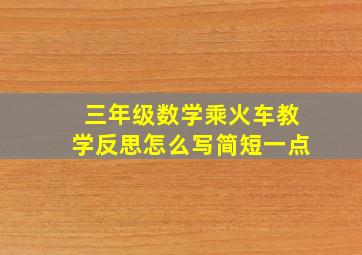 三年级数学乘火车教学反思怎么写简短一点